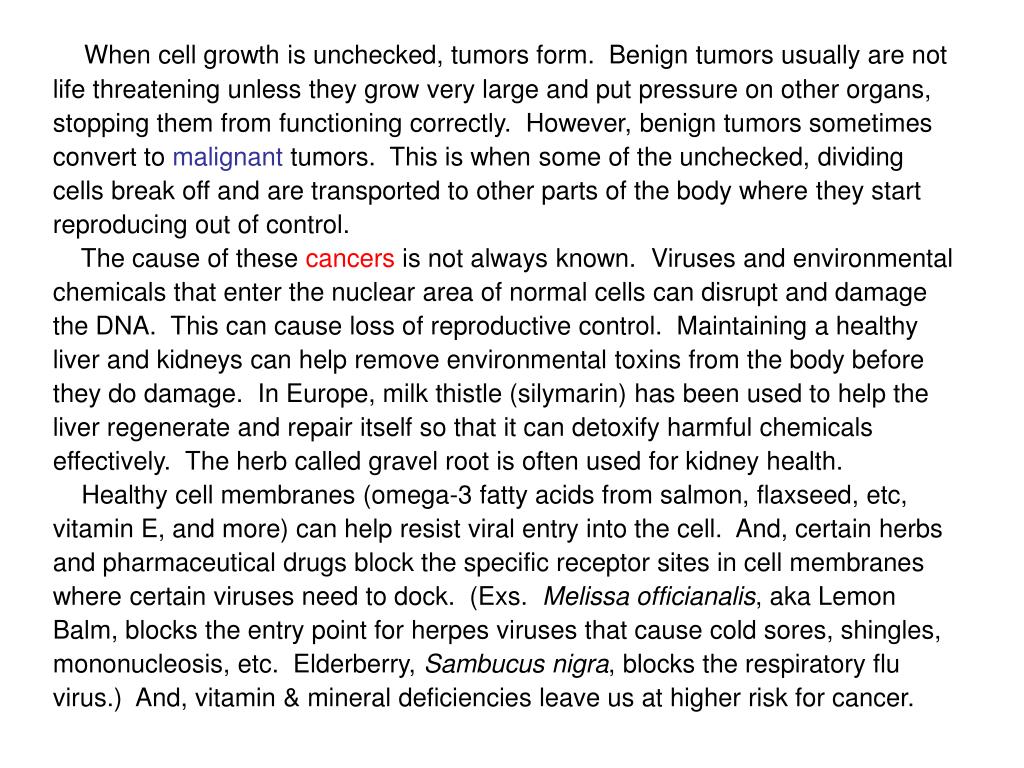 When cell growth is unchecked, tumors form. Benign tumors usually are not life threatening unless they grow very large and put pressure on other organs, stopping them from functioning correctly. However, benign tumors sometimes convert to malignant tumors. This is when some of the unchecked, dividing cells break off and are transported to other parts of the body where they start reproducing out of control.

The cause of these cancers is not always known. Viruses and environmental chemicals that enter the nuclear area of normal cells can disrupt and damage the DNA. This can cause loss of reproductive control. Maintaining a healthy liver and kidneys can help remove environmental toxins from the body before they do damage. In Europe, milk thistle (silymarin) has been used to help the liver regenerate and repair itself so that it can detoxify harmful chemicals effectively. The herb called gravel root is often used for kidney health.

Healthy cell membranes (omega-3 fatty acids from salmon, flaxseed, etc, vitamin E, and more) can help resist viral entry into the cell. And, certain herbs and pharmaceutical drugs block the specific receptor sites in cell membranes where certain viruses need to dock. (Exs. Melissa officianalis, aka Lemon Balm, blocks the entry point for herpes viruses that cause cold sores, shingles, mononucleosis, etc. Elderberry, Sambucus nigra, blocks the respiratory flu virus.) And, vitamin & mineral deficiencies leave us at higher risk for cancer.